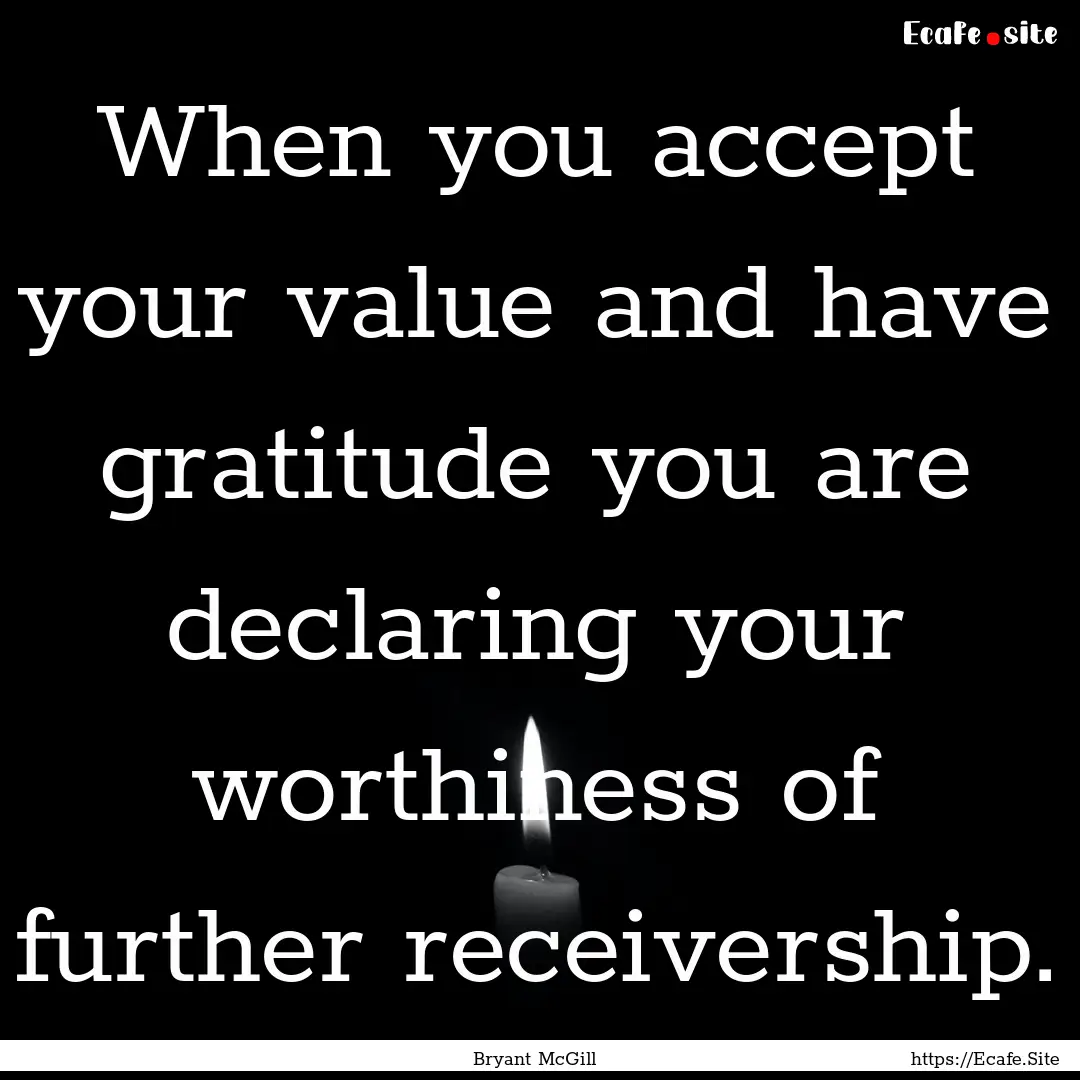 Ecafe.site

When you accept your value and have gratitude you are declaring your worthiness of further receivership.

Bryant McGill

https://Ecafe.Site